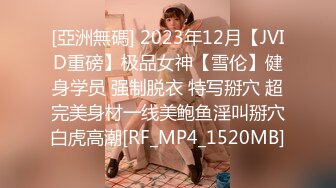 [亞洲無碼] 2023年12月【JVID重磅】极品女神【雪伦】健身学员 强制脱衣 特写掰穴 超完美身材一线美鲍鱼淫叫掰穴白虎高潮[RF_MP4_1520MB]